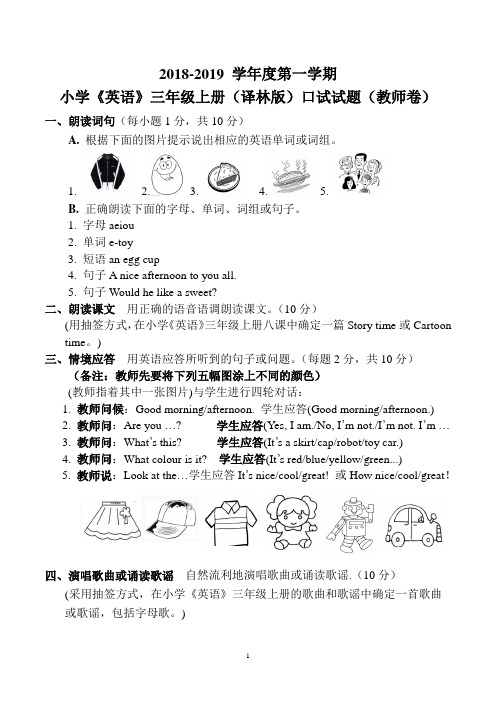 2018-2019 学年度第一学期

小学《英语》三年级上册（译林版）口试试题（教师卷）

一、朗读词句（每小题 1 分，共 10 分）

A. 根据下面的图片提示说出相应的英语单词或词组。

1. 2. 3. 4. 5.

B. 正确朗读下面的字母、单词、词组或句子。

1. 字母 aeiou
2. 单词 e-toy
3. 短语 an egg cup
4. 句子 A nice afternoon to you all.
5. 句子 Would he like a sweet?

二、朗读课文 用正确的语音语调朗读课文。（10 分）

(用抽签方式，在小学《英语》三年级上册八课中确定一篇 Story time 或 Cartoon time。)

三、情境应答 用英语应答所听到的句子或问题。（每题 2 分，共 10 分）

（备注：教师先要将下列五幅图涂上不同的颜色）

(教师指着其中一张图片)与学生进行四轮对话：

1. 教师问候：Good morning/afternoon. 学生应答(Good morning/afternoon.)
2. 教师问：Are you …? 学生应答(Yes, I am./No, I'm not./I'm not. I'm …
3. 教师问：What's this? 学生应答(It's a skirt/cap/robot/toy car.)
4. 教师问：What colour is it? 学生应答(It's red/blue/yellow/green...)
5. 教师说：Look at the…学生应答 It's nice/cool/great! 或 How nice/cool/great!

四、演唱歌曲或诵读歌谣 自然流利地演唱歌曲或诵读歌谣.（10 分）

(采用抽签方式，在小学《英语》三年级上册的歌曲和歌谣中确定一首歌曲或歌谣，包括字母歌。)

1